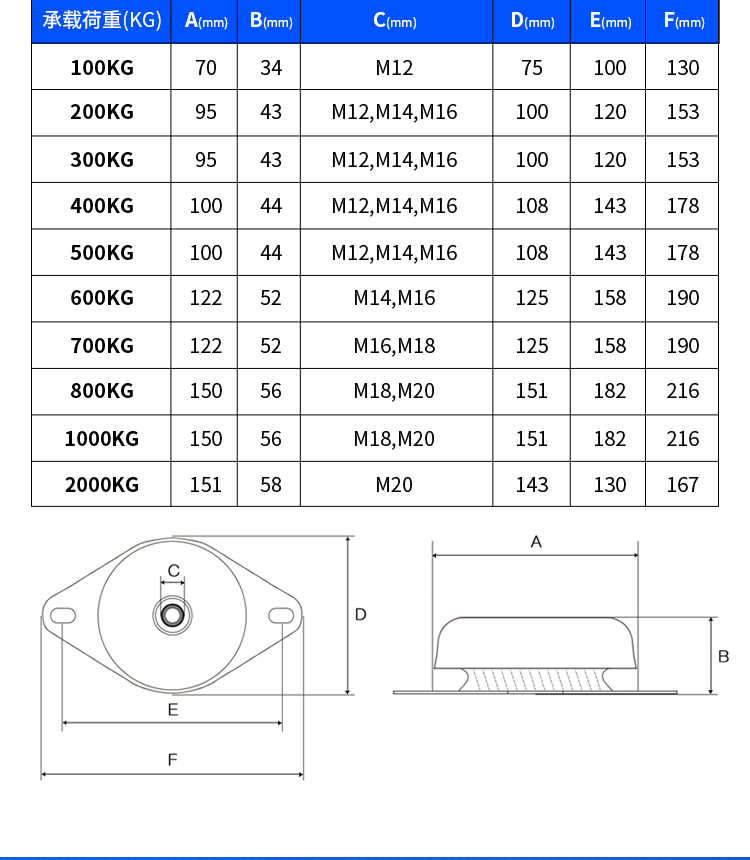 | 承载荷重(KG) | A(mm) | B(mm) | C(mm) | D(mm) | E(mm) | F(mm) |
|---|---|---|---|---|---|---|
| 100KG | 70 | 34 | M12 | 75 | 100 | 130 |
| 200KG | 95 | 43 | M12,M14,M16 | 100 | 120 | 153 |
| 300KG | 95 | 43 | M12,M14,M16 | 100 | 120 | 153 |
| 400KG | 100 | 44 | M12,M14,M16 | 108 | 143 | 178 |
| 500KG | 100 | 44 | M12,M14,M16 | 108 | 143 | 178 |
| 600KG | 122 | 52 | M14,M16 | 125 | 158 | 190 |
| 700KG | 122 | 52 | M16,M18 | 125 | 158 | 190 |
| 800KG | 150 | 56 | M18,M20 | 151 | 182 | 216 |
| 1000KG | 150 | 56 | M18,M20 | 151 | 182 | 216 |
| 2000KG | 151 | 58 | M20 | 143 | 130 | 167 |

C
D
E
F
A
B